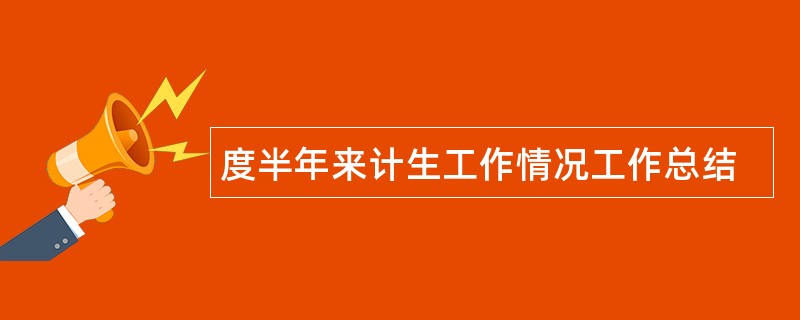 度半年来计生工作情况工作总结